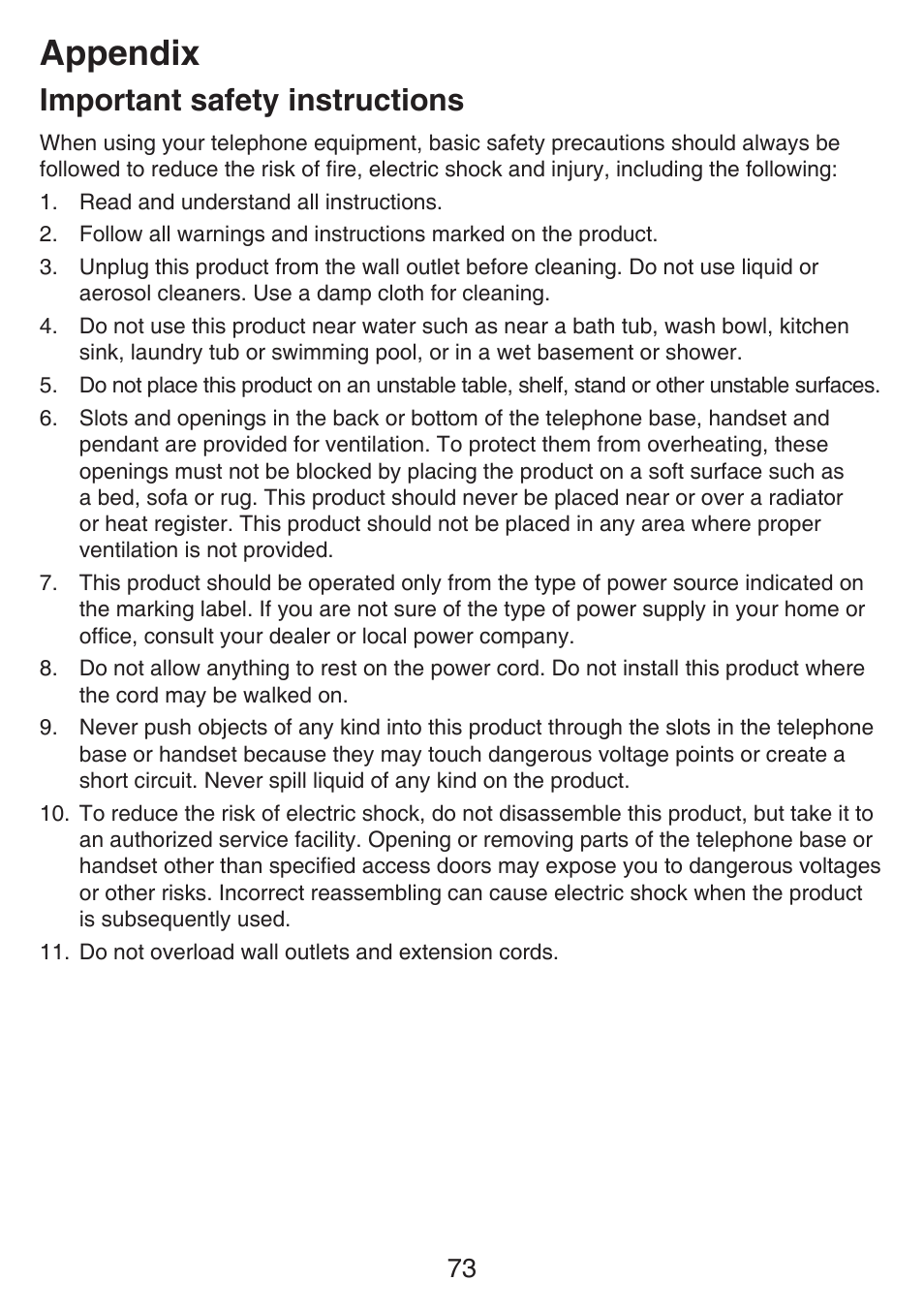 Appendix

Important safety instructions

When using your telephone equipment, basic safety precautions should always be followed to reduce the risk of fire, electric shock and injury, including the following:

1. Read and understand all instructions.
2. Follow all warnings and instructions marked on the product.
3. Unplug this product from the wall outlet before cleaning. Do not use liquid or aerosol cleaners. Use a damp cloth for cleaning.
4. Do not use this product near water such as near a bath tub, wash bowl, kitchen sink, laundry tub or swimming pool, or in a wet basement or shower.
5. Do not place this product on an unstable table, shelf, stand or other unstable surfaces.
6. Slots and openings in the back or bottom of the telephone base, handset and pendant are provided for ventilation. To protect them from overheating, these openings must not be blocked by placing the product on a soft surface such as a bed, sofa or rug. This product should never be placed near or over a radiator or heat register. This product should not be placed in any area where proper ventilation is not provided.
7. This product should be operated only from the type of power source indicated on the marking label. If you are not sure of the type of power supply in your home or office, consult your dealer or local power company.
8. Do not allow anything to rest on the power cord. Do not install this product where the cord may be walked on.
9. Never push objects of any kind into this product through the slots in the telephone base or handset because they may touch dangerous voltage points or create a short circuit. Never spill liquid of any kind on the product.
10. To reduce the risk of electric shock, do not disassemble this product, but take it to an authorized service facility. Opening or removing parts of the telephone base or handset other than specified access doors may expose you to dangerous voltages or other risks. Incorrect reassembling can cause electric shock when the product is subsequently used.
11. Do not overload wall outlets and extension cords.

73